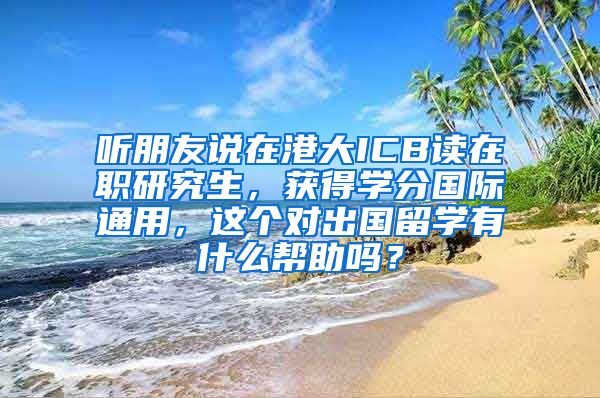 听朋友说在港大ICB读在职研究生，获得学分国际通用，这个对出国留学有什么帮助吗？